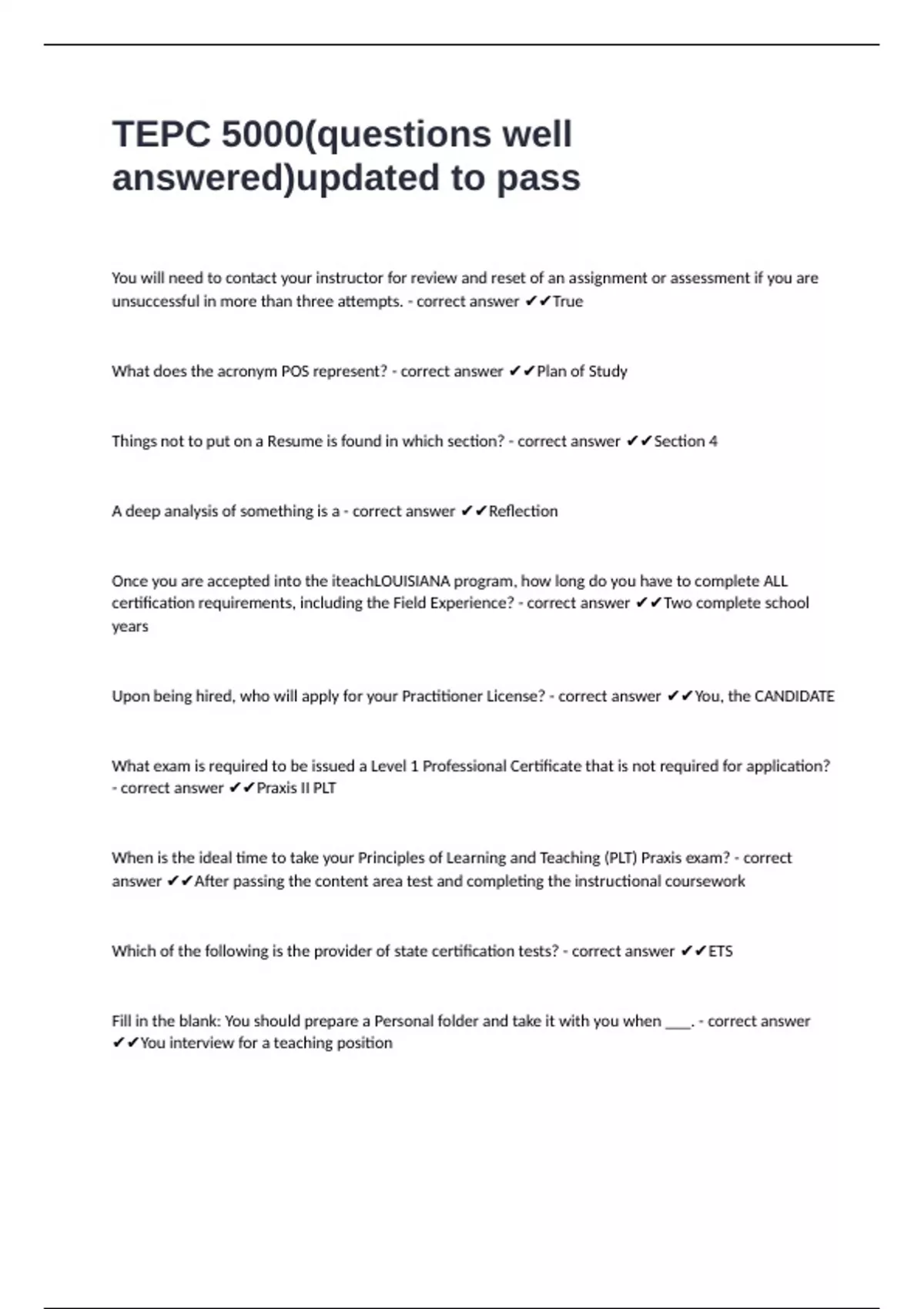 TEPC 5000(questions well answered)updated to pass

You will need to contact your instructor for review and reset of an assignment or assessment if you are unsuccessful in more than three attempts. - correct answer ✔✔True

What does the acronym POS represent? - correct answer ✔✔Plan of Study

Things not to put on a Resume is found in which section? - correct answer ✔✔Section 4

A deep analysis of something is a - correct answer ✔✔Reflection

Once you are accepted into the iteachLOUISIANA program, how long do you have to complete ALL certification requirements, including the Field Experience? - correct answer ✔✔Two complete school years

Upon being hired, who will apply for your Practitioner License? - correct answer ✔✔You, the CANDIDATE

What exam is required to be issued a Level 1 Professional Certificate that is not required for application? - correct answer ✔✔Praxis II PLT

When is the ideal time to take your Principles of Learning and Teaching (PLT) Praxis exam? - correct answer ✔✔After passing the content area test and completing the instructional coursework

Which of the following is the provider of state certification tests? - correct answer ✔✔ETS

Fill in the blank: You should prepare a Personal folder and take it with you when ____. - correct answer ✔✔You interview for a teaching position